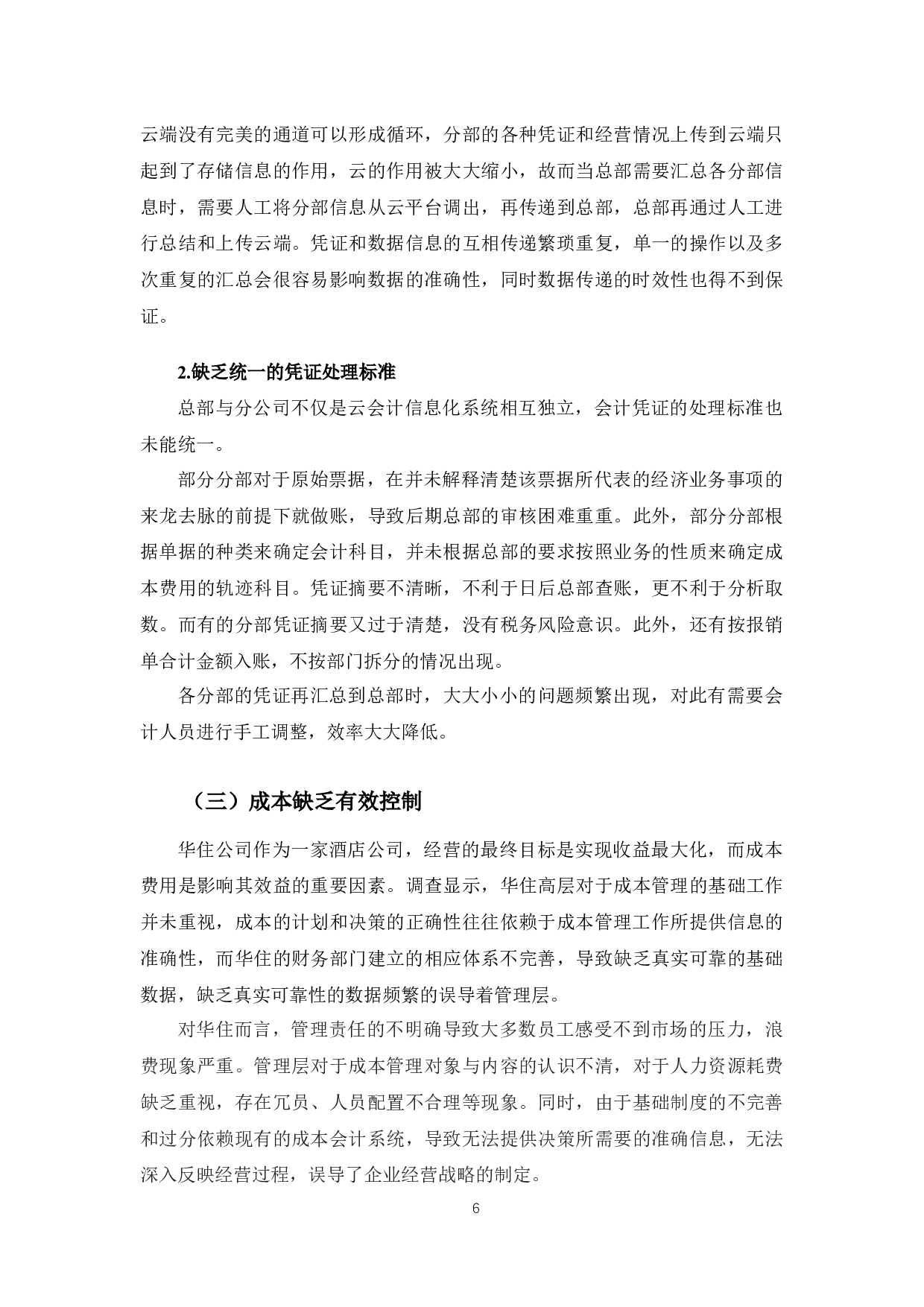 云端没有完美的通道可以形成循环，分部的各种凭证和经营情况上传到云端只起到了存储信息的作用，云的作用被大大缩小，故而当总部需要汇总各分部信息时，需要人工将分部信息从云平台调出，再传递到总部，总部再通过人工进行总结和上传云端。凭证和数据信息的互相传递繁琐重复，单一的操作以及多次重复的汇总会很容易影响数据的准确性，同时数据传递的时效性也得不到保证。

2.缺乏统一的凭证处理标准

总部与分公司不仅是云会计信息化系统相互独立，会计凭证的处理标准也未能统一。

部分分部对于原始票据，在并未解释清楚该票据所代表的经济业务事项的来龙去脉的前提下就做账，导致后期总部的审核困难重重。此外，部分分部根据单据的种类来确定会计科目，并未根据总部的要求按照业务的性质来确定成本费用的轨迹科目。凭证摘要不清晰，不利于日后总部查账，更不利于分析取数。而有的分部凭证摘要又过于清楚，没有税务风险意识。此外，还有按报销单合计金额入账，不按部门拆分的情况出现。

各分部的凭证再汇总到总部时，大大小小的问题频繁出现，对此有需要会计人员进行手工调整，效率大大降低。

（三）成本缺乏有效控制

华住公司作为一家酒店公司，经营的最终目标是实现收益最大化，而成本费用是影响其效益的重要因素。调查显示，华住高层对于成本管理的基础工作并未重视，成本的计划和决策的正确性往往依赖于成本管理工作所提供信息的准确性，而华住的财务部门建立的相应体系不完善，导致缺乏真实可靠的基础数据，缺乏真实可靠性的数据频繁的误导着管理层。

对华住而言，管理责任的不明确导致大多数员工感受不到市场的压力，浪费现象严重。管理层对于成本管理对象与内容的认识不清，对于人力资源耗费缺乏重视，存在冗员、人员配置不合理等现象。同时，由于基础制度的不完善和过分依赖现有的成本会计系统，导致无法提供决策所需要的准确信息，无法深入反映经营过程，误导了企业经营战略的制定。

6